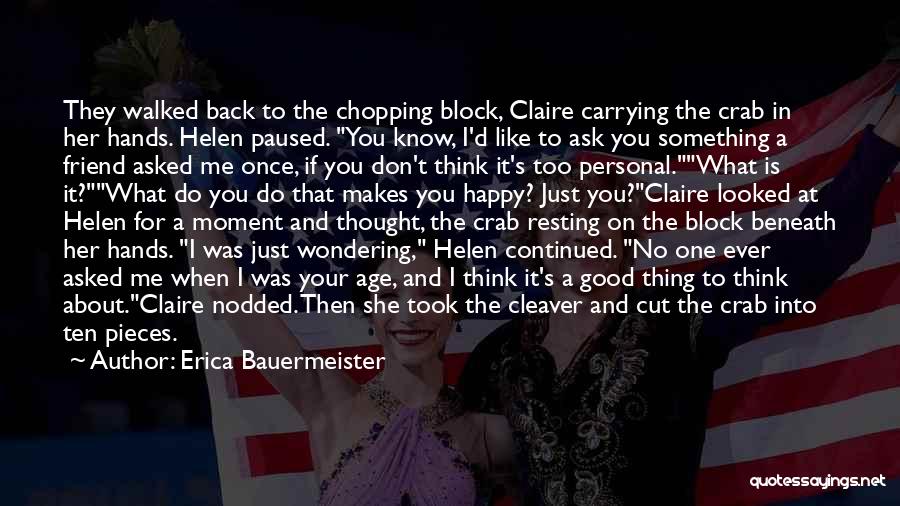 They walked back to the chopping block, Claire carrying the crab in her hands. Helen paused. "You know, I'd like to ask you something a friend asked me once, if you don't think it's too personal.""What is it?""What do you do that makes you happy? Just you?"Claire looked at Helen for a moment and thought, the crab resting on the block beneath her hands. "I was just wondering," Helen continued. "No one ever asked me when I was your age, and I think it's a good thing to think about."Claire nodded. Then she took the cleaver and cut the crab into ten pieces.

~ Author: Erica Bauermeister

quotessayings.net